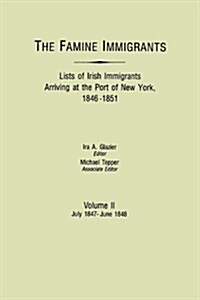 THE FAMINE IMMIGRANTS

Lists of Irish Immigrants Arriving at the Port of New York, 1846-1851

Ira A. Glazier
Editor
Michael Tepper
Associate Editor

Volume II
July 1847-June 1848